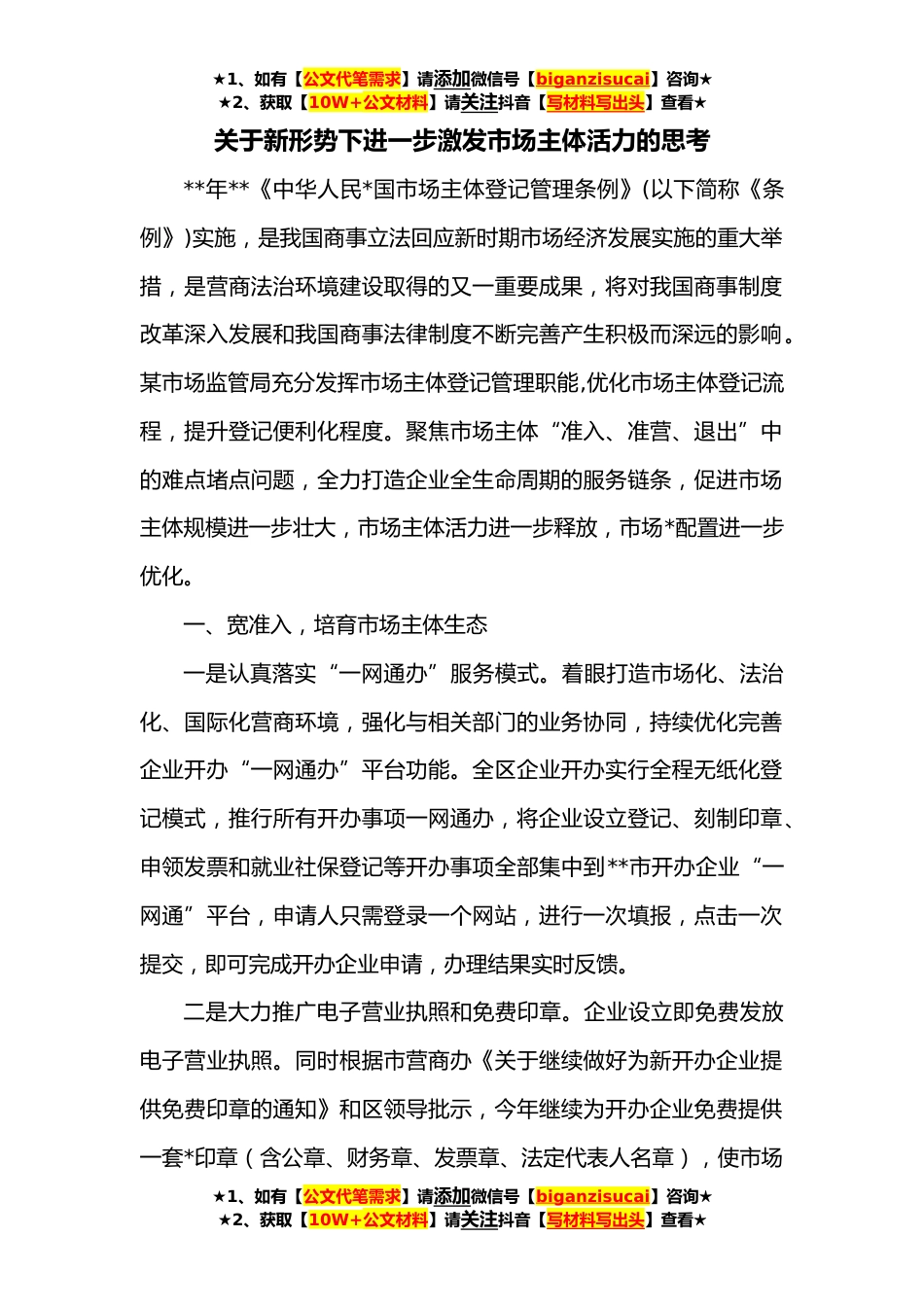 ★1、如有【公文代笔需求】请添加微信号【biganzisucai】咨询★
★2、获取【10W+公文材料】请关注抖音【写材料写出头】查看★

关于新形势下进一步激发市场主体活力的思考

**年**《中华人民*国市场主体登记管理条例》(以下简称《条例》)实施，是我国商事立法回应新时期市场经济发展实施的重大举措，是营商法治环境建设取得的又一重要成果，将对我国商事制度改革深入发展和我国商事法律制度不断完善产生积极而深远的影响。某市场监管局充分发挥市场主体登记管理职能,优化市场主体登记流程，提升登记便利化程度。聚焦市场主体“准入、准营、退出”中的难点堵点问题，全力打造企业全生命周期的服务链条，促进市场主体规模进一步壮大，市场主体活力进一步释放，市场*配置进一步优化。

一、宽准入，培育市场主体生态

一是认真落实“一网通办”服务模式。着眼打造市场化、法治化、国际化营商环境，强化与相关部门的业务协同，持续优化完善企业开办“一网通办”平台功能。全区企业开办实行全程无纸化登记模式，推行所有开办事项一网通办，将企业设立登记、刻制印章、申领发票和就业社保登记等开办事项全部集中到**市开办企业“一网通”平台，申请人只需登录一个网站，进行一次填报，点击一次提交，即可完成开办企业申请，办理结果实时反馈。

二是大力推广电子营业执照和免费印章。企业设立即免费发放电子营业执照。同时根据市营商办《关于继续做好为新开办企业提供免费印章的通知》和区领导批示，今年继续为开办企业免费提供一套*印章（含公章、财务章、发票章、法定代表人名章），使市场

★1、如有【公文代笔需求】请添加微信号【biganzisucai】咨询★
★2、获取【10W+公文材料】请关注抖音【写材料写出头】查看★